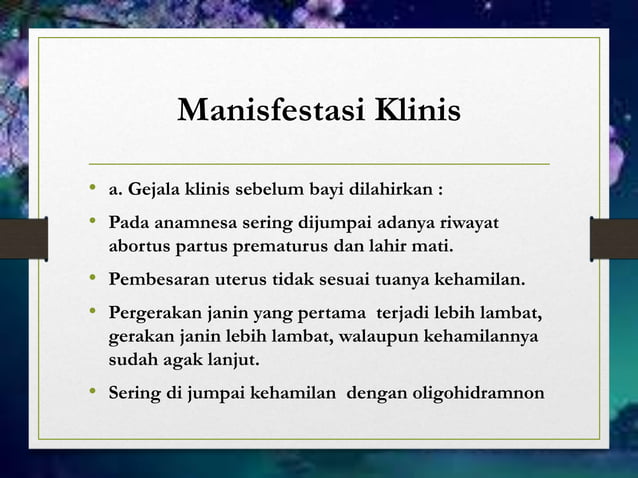 Manisfestasi Klinis

• a. Gejala klinis sebelum bayi dilahirkan :

• Pada anamnesa sering dijumpai adanya riwayat abortus partus prematurus dan lahir mati.

• Pembesaran uterus tidak sesuai tuanya kehamilan.

• Pergerakan janin yang pertama terjadi lebih lambat, gerakan janin lebih lambat, walaupun kehamilannya sudah agak lanjut.

• Sering di jumpai kehamilan dengan oligohidramnon